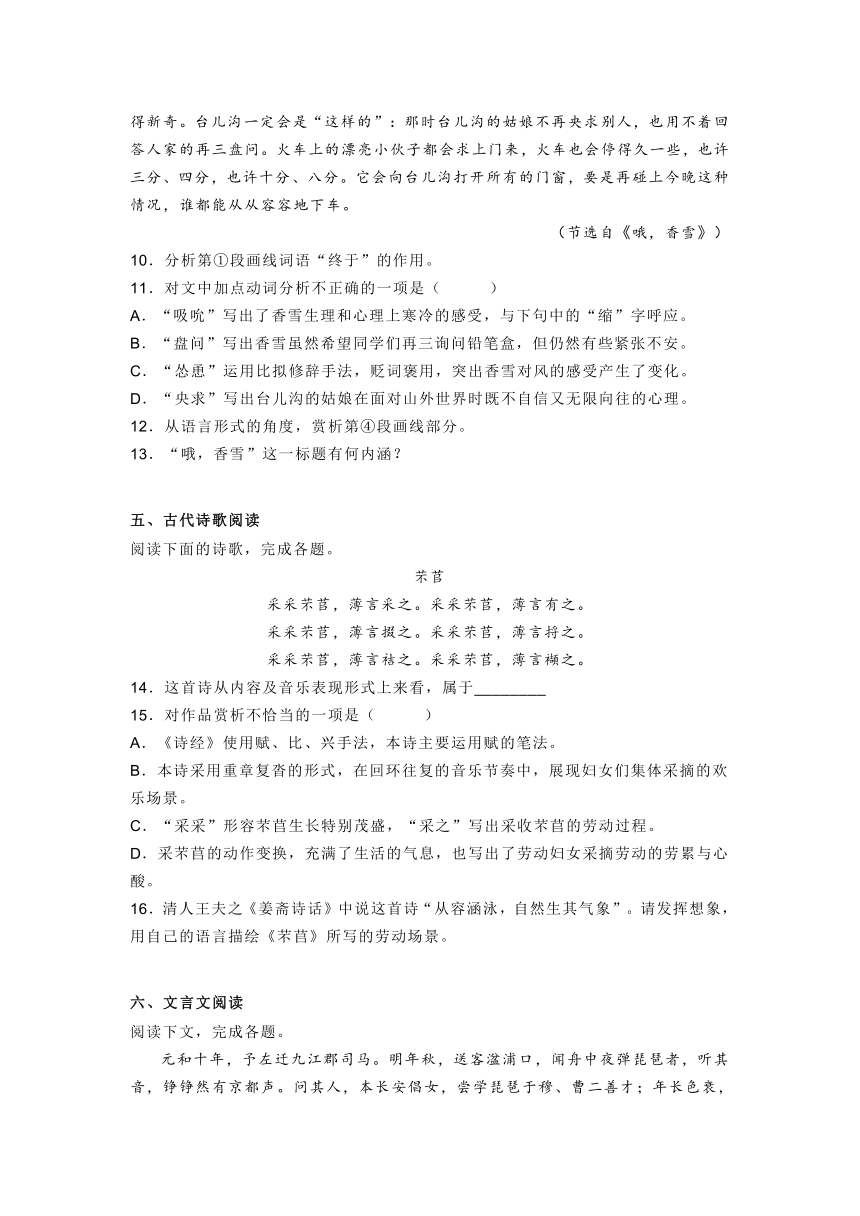 得新奇。台儿沟一定会是“这样的”：那时台儿沟的姑娘不再央求别人，也用不着回答人家的再三盘问。火车上的漂亮小伙子都会求上门来，火车也会停得久一些，也许三分、四分，也许十分、八分。它会向台儿沟打开所有的门窗，要是再碰上今晚这种情况，谁都能从从容容地下车。

（节选自《哦，香雪》）

10．分析第①段画线词语“终于”的作用。

11．对文中加点动词分析不正确的一项是（　　）

A．“吸吮”写出了香雪生理和心理上寒冷的感受，与下句中的“缩”字呼应。

B．“盘问”写出香雪虽然希望同学们再三询问铅笔盒，但仍然有些紧张不安。

C．“怂恿”运用比拟修辞手法，贬词褒用，突出香雪对风的感受产生了变化。

D．“央求”写出台儿沟的姑娘在面对山外世界时既不自信又无限向往的心理。

12．从语言形式的角度，赏析第④段画线部分。

13．“哦，香雪”这一标题有何内涵？

五、古代诗歌阅读

阅读下面的诗歌，完成各题。

芣苢

采采芣苢，薄言采之。采采芣苢，薄言有之。

采采芣苢，薄言掇之。采采芣苢，薄言捋之。

采采芣苢，薄言袺之。采采芣苢，薄言襭之。

14．这首诗从内容及音乐表现形式上来看，属于________

15．对作品赏析不恰当的一项是（　　）

A．《诗经》使用赋、比、兴手法，本诗主要运用赋的笔法。

B．本诗采用重章复沓的形式，在回环往复的音乐节奏中，展现妇女们集体采摘的欢乐场景。

C．“采采”形容芣苢生长特别茂盛，“采之”写出采收芣苢的劳动过程。

D．采芣苢的动作变换，充满了生活的气息，也写出了劳动妇女采摘劳动的劳累与心酸。

16．清人王夫之《姜斋诗话》中说这首诗“从容涵泳，自然生其气象”。请发挥想象，用自己的语言描绘《芣苢》所写的劳动场景。

六、文言文阅读

阅读下文，完成各题。

元和十年，予左迁九江郡司马。明年秋，送客湓浦口，闻舟中夜弹琵琶者，听其音，铮铮然有京都声。问其人，本长安倡女，尝学琵琶于穆、曹二善才；年长色衰，